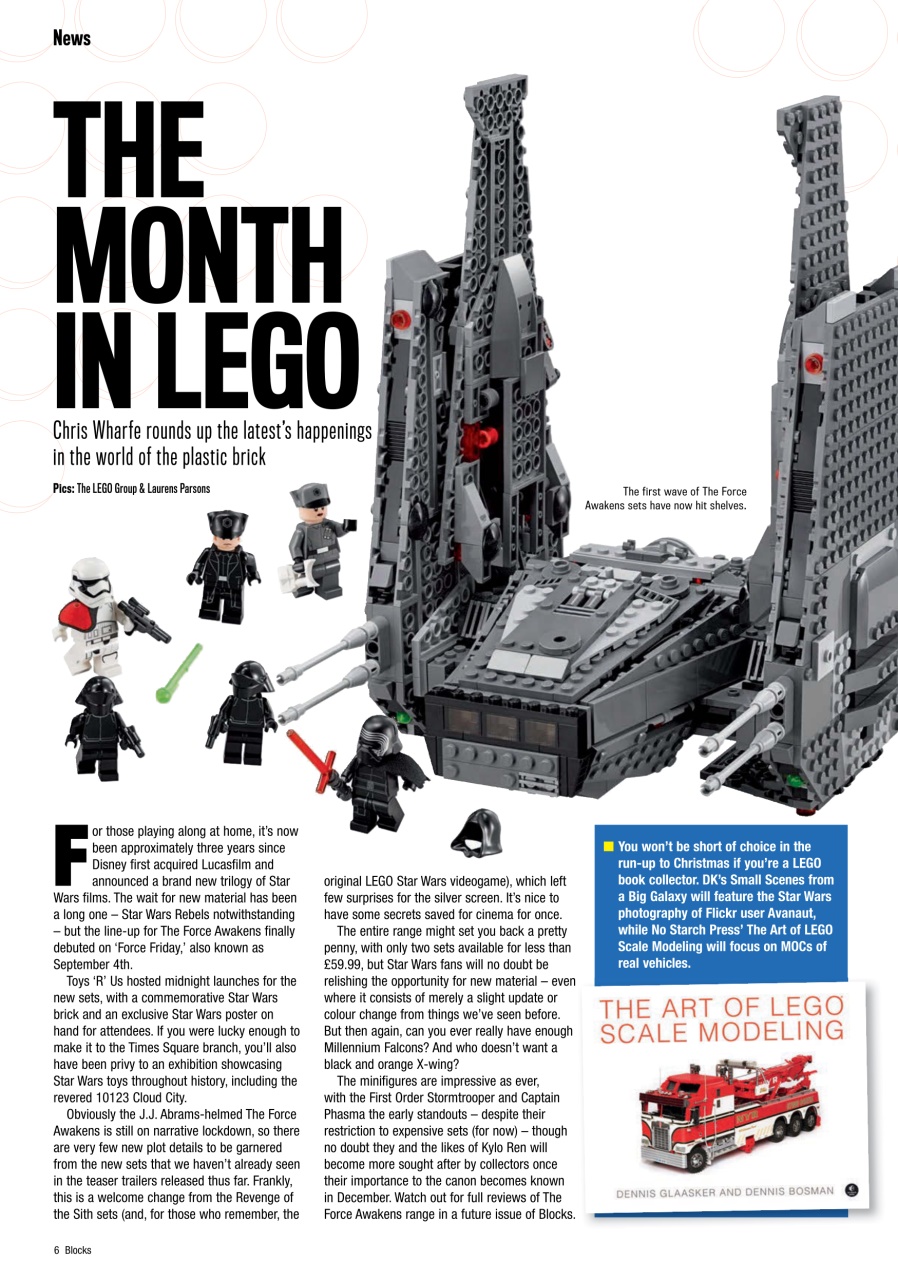 News

THE MONTH IN LEGO

Chris Wharfe rounds up the latest's happenings in the world of the plastic brick

Pics: The LEGO Group & Laurens Parsons

The first wave of The Force Awakens sets have now hit shelves.

For those playing along at home, it's now been approximately three years since Disney first acquired Lucasfilm and announced a brand new trilogy of Star Wars films. The wait for new material has been a long one – Star Wars Rebels notwithstanding – but the line-up for The Force Awakens finally debuted on 'Force Friday,' also known as September 4th.

Toys 'R' Us hosted midnight launches for the new sets, with a commemorative Star Wars brick and an exclusive Star Wars poster on hand for attendees. If you were lucky enough to make it to the Times Square branch, you'll also have been privy to an exhibition showcasing Star Wars toys throughout history, including the revered 10123 Cloud City.

Obviously the J.J. Abrams-helmed The Force Awakens is still on narrative lockdown, so there are very few new plot details to be garnered from the new sets that we haven't already seen in the teaser trailers released thus far. Frankly, this is a welcome change from the Revenge of the Sith sets (and, for those who remember, the original LEGO Star Wars videogame), which left few surprises for the silver screen. It's nice to have some secrets saved for cinema for once.

The entire range might set you back a pretty penny, with only two sets available for less than £59.99, but Star Wars fans will no doubt be relishing the opportunity for new material – even where it consists of merely a slight update or colour change from things we've seen before. But then again, can you ever really have enough Millennium Falcons? And who doesn't want a black and orange X-wing?

The minifigures are impressive as ever, with the First Order Stormtrooper and Captain Phasma the early standouts – despite their restriction to expensive sets (for now) – though no doubt they and the likes of Kylo Ren will become more sought after by collectors once their importance to the canon becomes known in December. Watch out for full reviews of The Force Awakens range in a future issue of Blocks.

You won't be short of choice in the run-up to Christmas if you're a LEGO book collector. DK's Small Scenes from a Big Galaxy will feature the Star Wars photography of Flickr user Avanaut, while No Starch Press' The Art of LEGO Scale Modeling will focus on MOCs of real vehicles.

THE ART OF LEGO SCALE MODELING

DENNIS GLAASKER AND DENNIS BOSMAN

6 Blocks